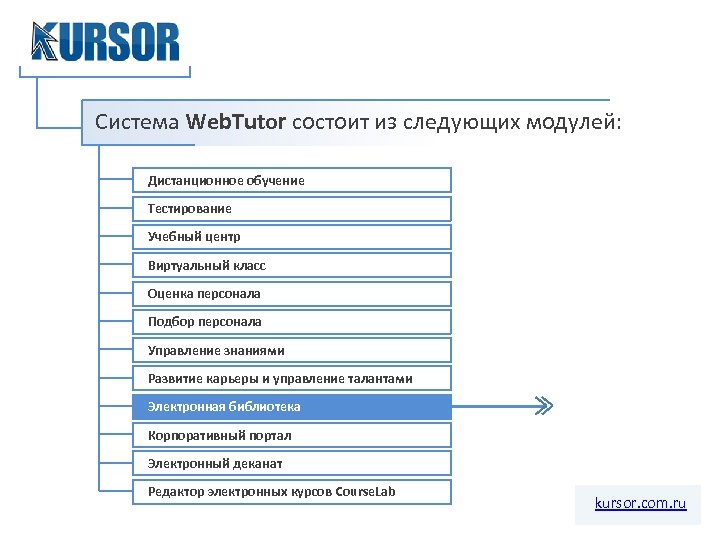 KURSOR

Система WebTutor состоит из следующих модулей:

Дистанционное обучение

Тестирование

Учебный центр

Виртуальный класс

Оценка персонала

Подбор персонала

Управление знаниями

Развитие карьеры и управление талантами

Электронная библиотека

Корпоративный портал

Электронный деканат

Редактор электронных курсов CourseLab

kursor.com.ru